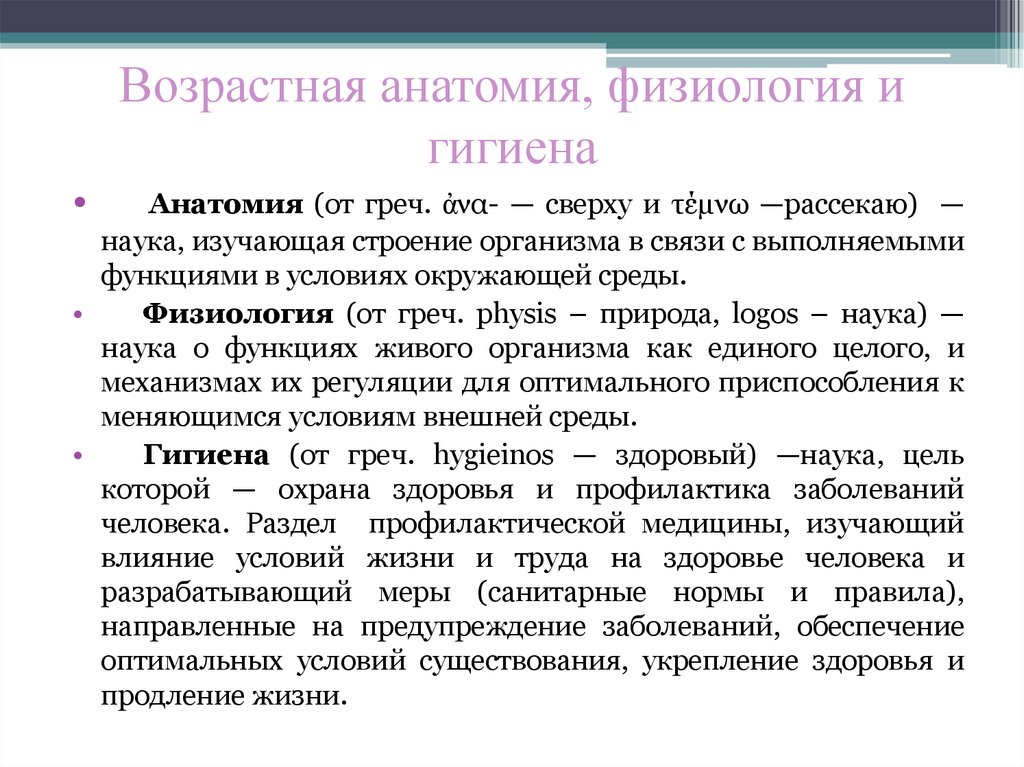 Возрастная анатомия, физиология и гигиена

• Анатомия (от греч. ἀνα- — сверху и τέμνω —рассекаю) — наука, изучающая строение организма в связи с выполняемыми функциями в условиях окружающей среды.

• Физиология (от греч. physis – природа, logos – наука) — наука о функциях живого организма как единого целого, и механизмах их регуляции для оптимального приспособления к меняющимся условиям внешней среды.

• Гигиена (от греч. hygieinos — здоровый) —наука, цель которой — охрана здоровья и профилактика заболеваний человека. Раздел профилактической медицины, изучающий влияние условий жизни и труда на здоровье человека и разрабатывающий меры (санитарные нормы и правила), направленные на предупреждение заболеваний, обеспечение оптимальных условий существования, укрепление здоровья и продление жизни.